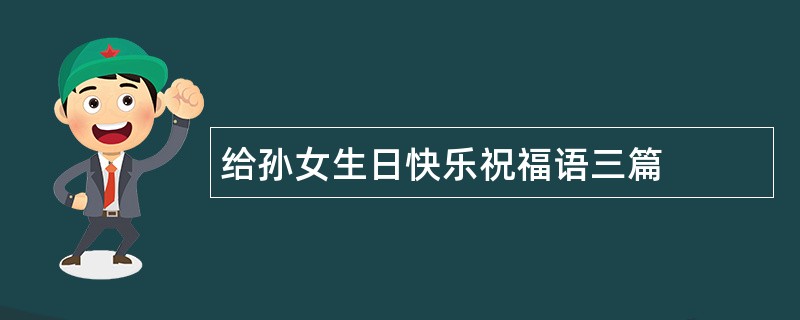 给孙女生日快乐祝福语三篇